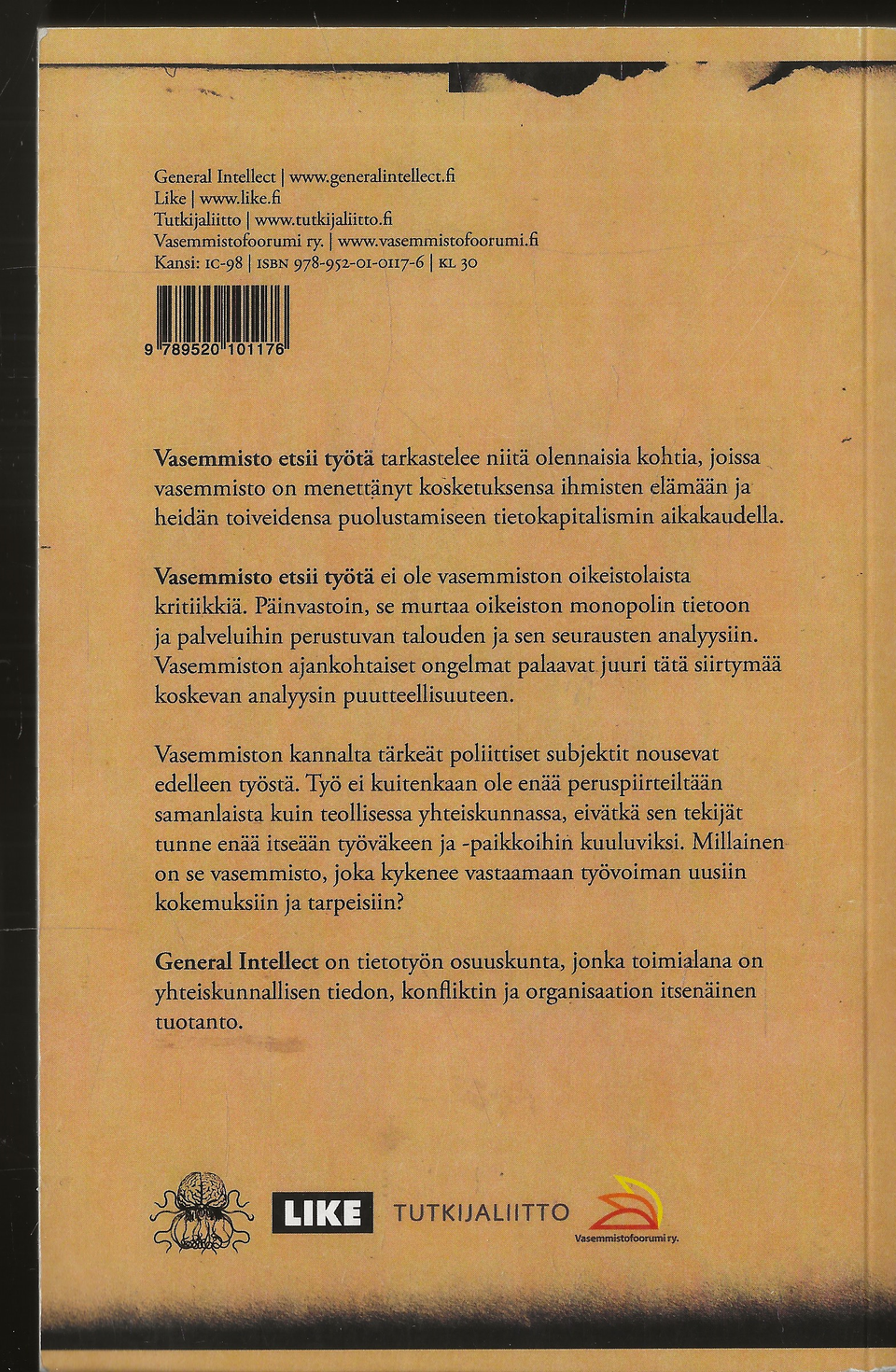 General Intellect | www.generalintellect.fi
Like | www.like.fi
Tutkijaliitto | www.tutkijaliitto.fi
Vasemmistofoorumi ry. | www.vasemmistofoorumi.fi
Kansi: IC-98 | ISBN 978-952-01-0117-6 | KL 30

9 789520 101176

Vasemmisto etsii työtä tarkastelee niitä olennaisia kohtia, joissa vasemmisto on menettänyt kosketuksensa ihmisten elämään ja heidän toiveidensa puolustamiseen tietokapitalismin aikakaudella.

Vasemmisto etsii työtä ei ole vasemmiston oikeistolaista kritiikkiä. Päinvastoin, se murtaa oikeiston monopolin tietoon ja palveluihin perustuvan talouden ja sen seurausten analyysiin. Vasemmiston ajankohtaiset ongelmat palaavat juuri tätä siirtymää koskevan analyysin puutteellisuuteen.

Vasemmiston kannalta tärkeät poliittiset subjektit nousevat edelleen työstä. Työ ei kuitenkaan ole enää peruspiirteiltään samanlaista kuin teollisessa yhteiskunnassa, eivätkä sen tekijät tunne enää itseään työväkeen ja -paikkoihin kuuluviksi. Millainen on se vasemmisto, joka kykenee vastaamaan työvoiman uusiin kokemuksiin ja tarpeisiin?

General Intellect on tietotyön osuuskunta, jonka toimialana on yhteiskunnallisen tiedon, konfliktin ja organisaation itsenäinen tuotanto.

LIKE TUTKIJALIITTO Vasemmistofoorumi ry.